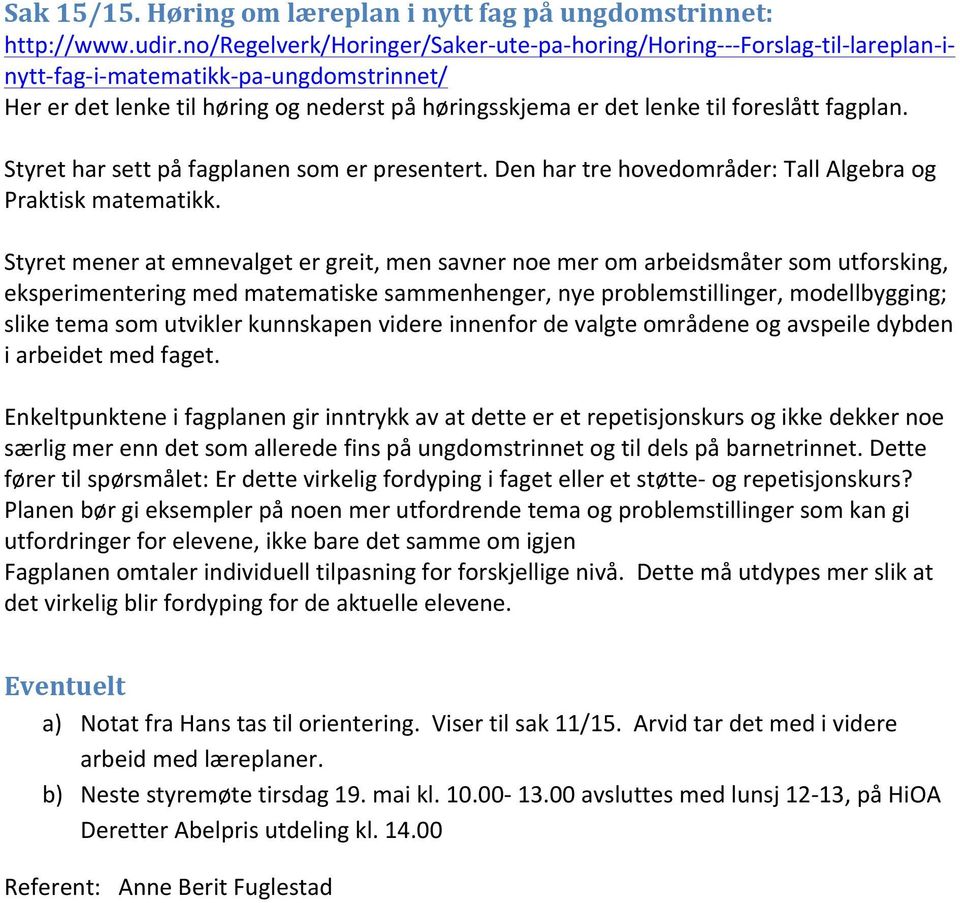 Sak 15/15. Høring om læreplan i nytt fag på ungdomstrinnet:
http://www.udir.no/Regelverk/Horinger/Saker-ute-pa-horing/Horing---Forslag-til-lareplan-i-nytt-fag-i-matematikk-pa-ungdomstrinnet/
Her er det lenke til høring og nederst på høringsskjema er det lenke til foreslått fagplan.

Styret har sett på fagplanen som er presentert. Den har tre hovedområder: Tall Algebra og Praktisk matematikk.

Styret mener at emnevalget er greit, men savner noe mer om arbeidsmåter som utforsking, eksperimentering med matematiske sammenhenger, nye problemstillinger, modellbygging; slike tema som utvikler kunnskapen videre innenfor de valgte områdene og avspeile dybden i arbeidet med faget.

Enkeltpunktene i fagplanen gir inntrykk av at dette er et repetisjonskurs og ikke dekker noe særlig mer enn det som allerede fins på ungdomstrinnet og til dels på barnetrinnet. Dette fører til spørsmålet: Er dette virkelig fordyping i faget eller et støtte- og repetisjonskurs? Planen bør gi eksempler på noen mer utfordrende tema og problemstillinger som kan gi utfordringer for elevene, ikke bare det samme om igjen
Fagplanen omtaler individuell tilpasning for forskjellige nivå. Dette må utdypes mer slik at det virkelig blir fordyping for de aktuelle elevene.

Eventuelt
a) Notat fra Hans tas til orientering. Viser til sak 11/15. Arvid tar det med i videre arbeid med læreplaner.
b) Neste styremøte tirsdag 19. mai kl. 10.00- 13.00 avsluttes med lunsj 12-13, på HiOA Deretter Abelpris utdeling kl. 14.00

Referent: Anne Berit Fuglestad